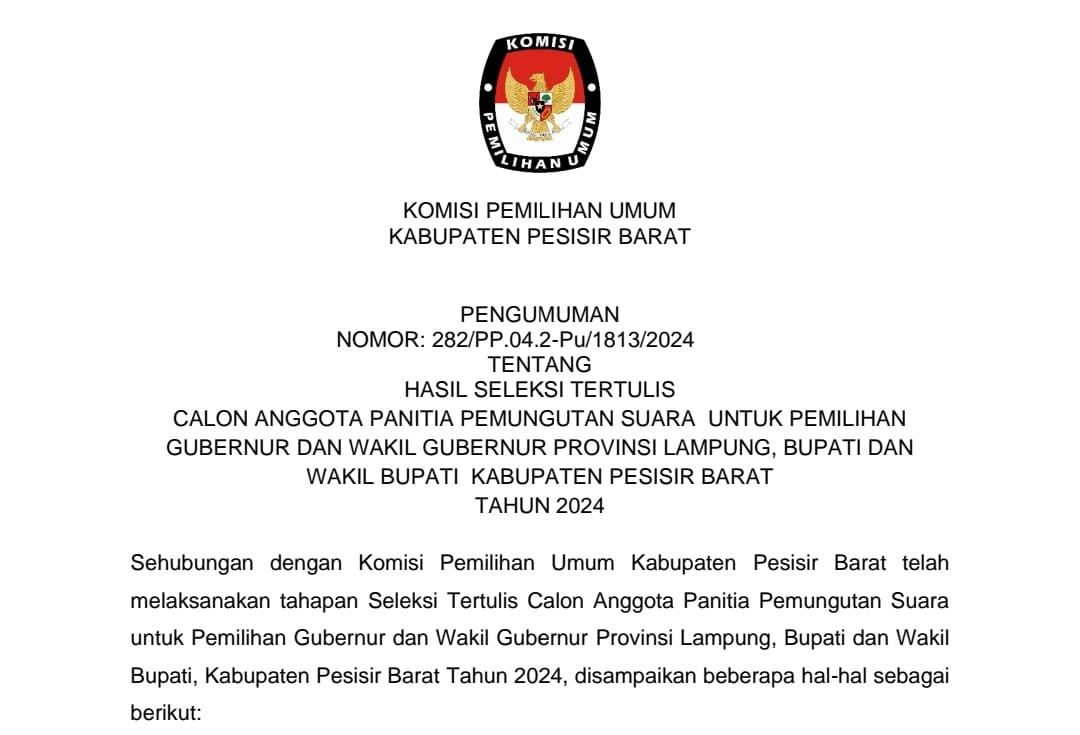 KOMISI
PEMILIHAN UMUM

KOMISI PEMILIHAN UMUM
KABUPATEN PESISIR BARAT

PENGUMUMAN
NOMOR: 282/PP.04.2-Pu/1813/2024
TENTANG
HASIL SELEKSI TERTULIS
CALON ANGGOTA PANITIA PEMUNGUTAN SUARA UNTUK PEMILIHAN GUBERNUR DAN WAKIL GUBERNUR PROVINSI LAMPUNG, BUPATI DAN WAKIL BUPATI KABUPATEN PESISIR BARAT
TAHUN 2024

Sehubungan dengan Komisi Pemilihan Umum Kabupaten Pesisir Barat telah melaksanakan tahapan Seleksi Tertulis Calon Anggota Panitia Pemungutan Suara untuk Pemilihan Gubernur dan Wakil Gubernur Provinsi Lampung, Bupati dan Wakil Bupati, Kabupaten Pesisir Barat Tahun 2024, disampaikan beberapa hal-hal sebagai berikut: